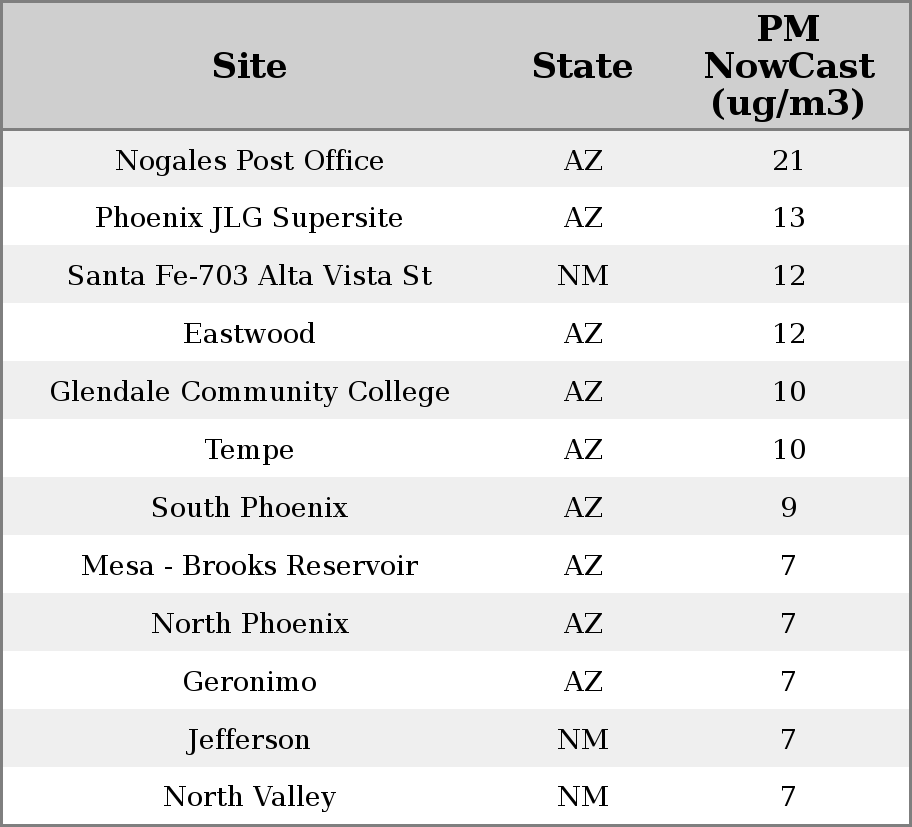 | Site | State | PM NowCast (ug/m3) |
|---|---|---|
| Nogales Post Office | AZ | 21 |
| Phoenix JLG Supersite | AZ | 13 |
| Santa Fe-703 Alta Vista St | NM | 12 |
| Eastwood | AZ | 12 |
| Glendale Community College | AZ | 10 |
| Tempe | AZ | 10 |
| South Phoenix | AZ | 9 |
| Mesa - Brooks Reservoir | AZ | 7 |
| North Phoenix | AZ | 7 |
| Geronimo | AZ | 7 |
| Jefferson | NM | 7 |
| North Valley | NM | 7 |